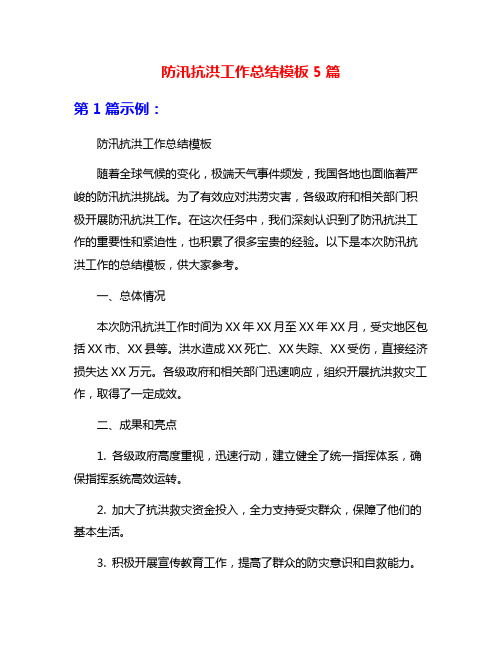 防汛抗洪工作总结模板 5 篇

第 1 篇示例：

防汛抗洪工作总结模板

随着全球气候的变化，极端天气事件频发，我国各地也面临着严峻的防汛抗洪挑战。为了有效应对洪涝灾害，各级政府和相关部门积极开展防汛抗洪工作。在这次任务中，我们深刻认识到了防汛抗洪工作的重要性和紧迫性，也积累了很多宝贵的经验。以下是本次防汛抗洪工作的总结模板，供大家参考。

一、总体情况

本次防汛抗洪工作时间为 XX 年 XX 月至 XX 年 XX 月，受灾地区包括 XX 市、XX 县等。洪水造成 XX 死亡、XX 失踪、XX 受伤，直接经济损失达 XX 万元。各级政府和相关部门迅速响应，组织开展抗洪救灾工作，取得了一定成效。

二、成果和亮点

1. 各级政府高度重视，迅速行动，建立健全了统一指挥体系，确保指挥系统高效运转。

2. 加大了抗洪救灾资金投入，全力支持受灾群众，保障了他们的基本生活。

3. 积极开展宣传教育工作，提高了群众的防灾意识和自救能力。